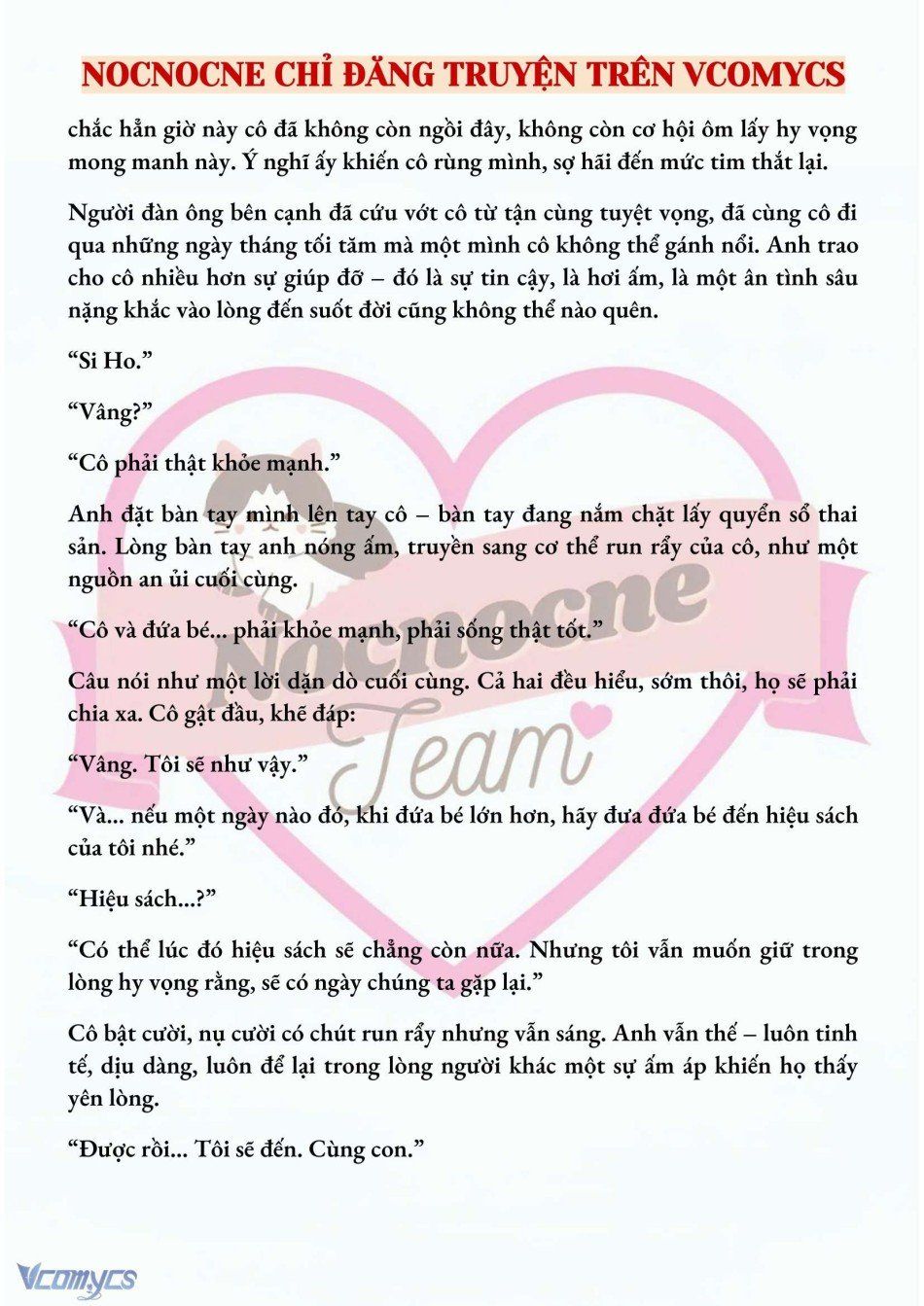 NOCNOCNE CHỈ ĐĂNG TRUYỆN TRÊN VCOMYCS

chắc hẳn giờ này cô đã không còn ngồi đây, không còn cơ hội ôm lấy hy vọng mong manh này. Ý nghĩ ấy khiến cô rùng mình, sợ hãi đến mức tim thắt lại.

Người đàn ông bên cạnh đã cứu vớt cô từ tận cùng tuyệt vọng, đã cùng cô đi qua những ngày tháng tối tăm mà một mình cô không thể gánh nổi. Anh trao cho cô nhiều hơn sự giúp đỡ – đó là sự tin cậy, là hơi ấm, là một ân tình sâu nặng khắc vào lòng đến suốt đời cũng không thể nào quên.

“Si Ho.”

“Vâng?”

“Cô phải thật khỏe mạnh.”

Anh đặt bàn tay mình lên tay cô – bàn tay đang nắm chặt lấy quyển sổ thai sản. Lòng bàn tay anh nóng ấm, truyền sang cơ thể run rẩy của cô, như một nguồn an ủi cuối cùng.

“Cô và đứa bé... phải khỏe mạnh, phải sống thật tốt.”

Câu nói như một lời dặn dò cuối cùng. Cả hai đều hiểu, sớm thôi, họ sẽ phải chia xa. Cô gật đầu, khẽ đáp:

“Vâng. Tôi sẽ như vậy.”

“Và... nếu một ngày nào đó, khi đứa bé lớn hơn, hãy đưa đứa bé đến hiệu sách của tôi nhé.”

“Hiệu sách...?”

“Có thể lúc đó hiệu sách sẽ chẳng còn nữa. Nhưng tôi vẫn muốn giữ trong lòng hy vọng rằng, sẽ có ngày chúng ta gặp lại.”

Cô bật cười, nụ cười có chút run rẩy nhưng vẫn sáng. Anh vẫn thế – luôn tinh tế, dịu dàng, luôn để lại trong lòng người khác một sự ấm áp khiến họ thấy yên lòng.

“Được rồi... Tôi sẽ đến. Cùng con.”

Nocnocne Team

Vcomycs